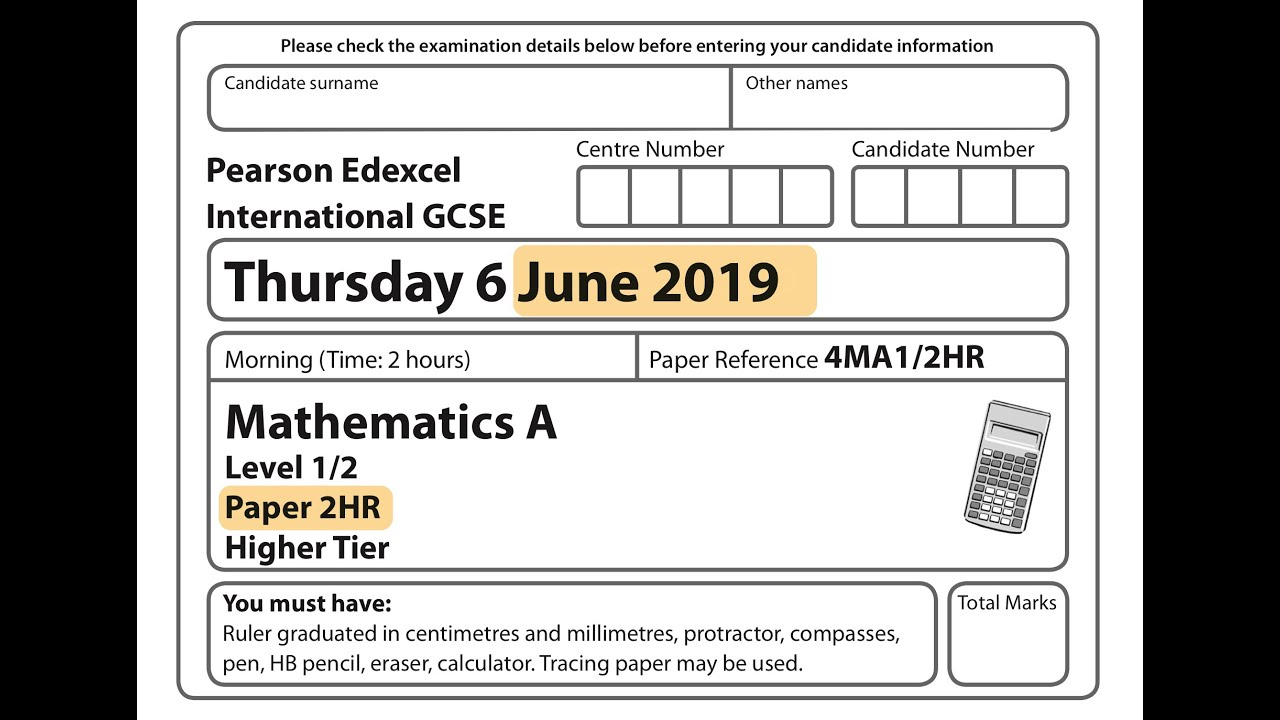 Please check the examination details below before entering your candidate information

Candidate surname

Other names

Pearson Edexcel International GCSE

Centre Number

Candidate Number

Thursday 6 June 2019

Morning (Time: 2 hours)

Paper Reference 4MA1/2HR

Mathematics A
Level 1/2
Paper 2HR
Higher Tier

You must have:
Ruler graduated in centimetres and millimetres, protractor, compasses, pen, HB pencil, eraser, calculator. Tracing paper may be used.

Total Marks